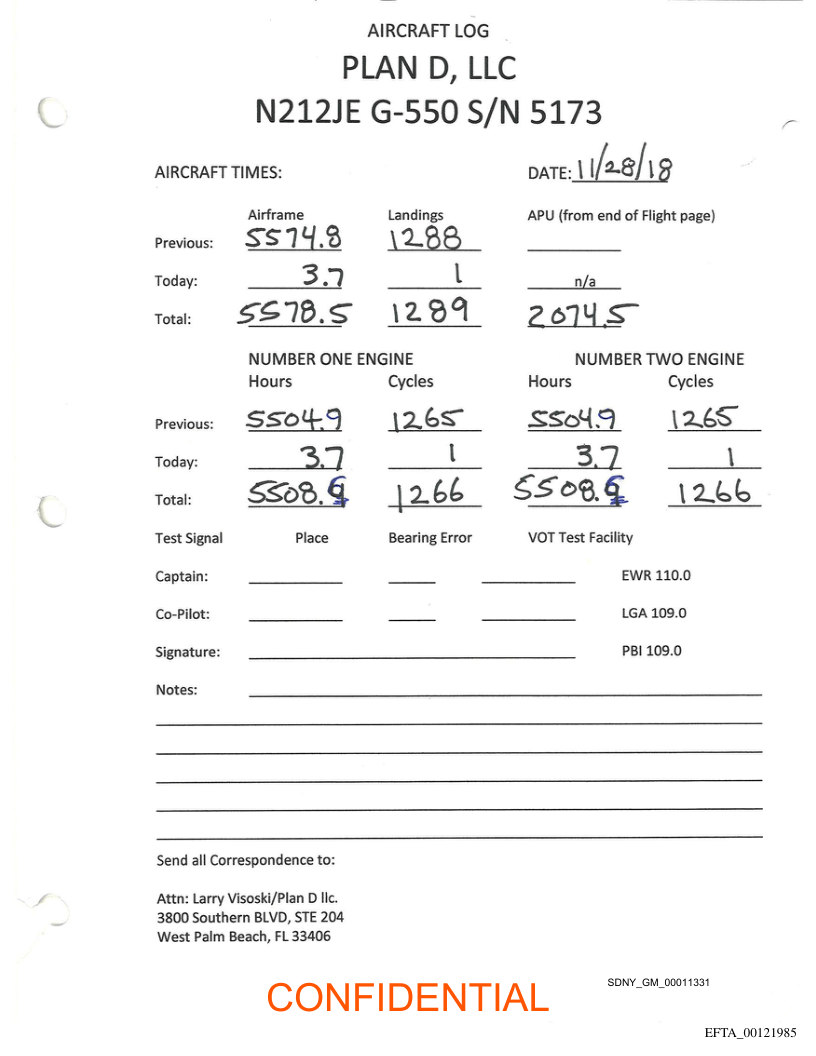 AIRCRAFT LOG
PLAN D, LLC
N212JE G-550 S/N 5173

AIRCRAFT TIMES:

DATE: 11/28/18

| | Airframe | Landings | APU (from end of Flight page) |
|---|---|---|---|
| Previous: | 5574.8 | 1288 | |
| Today: | 3.7 | 1 | n/a |
| Total: | 5578.5 | 1289 | 2074.5 |

| | NUMBER ONE ENGINE Hours | Cycles | NUMBER TWO ENGINE Hours | Cycles |
|---|---|---|---|---|
| Previous: | 5504.9 | 1265 | 5504.9 | 1265 |
| Today: | 3.7 | 1 | 3.7 | 1 |
| Total: | 5508.6 | 1266 | 5508.6 | 1266 |

Test Signal Place Bearing Error VOT Test Facility

Captain: EWR 110.0

Co-Pilot: LGA 109.0

Signature: PBI 109.0

Notes:

Send all Correspondence to:

Attn: Larry Visoski/Plan D llc.
3800 Southern BLVD, STE 204
West Palm Beach, FL 33406

CONFIDENTIAL

SDNY_GM_00011331

EFTA_00121985